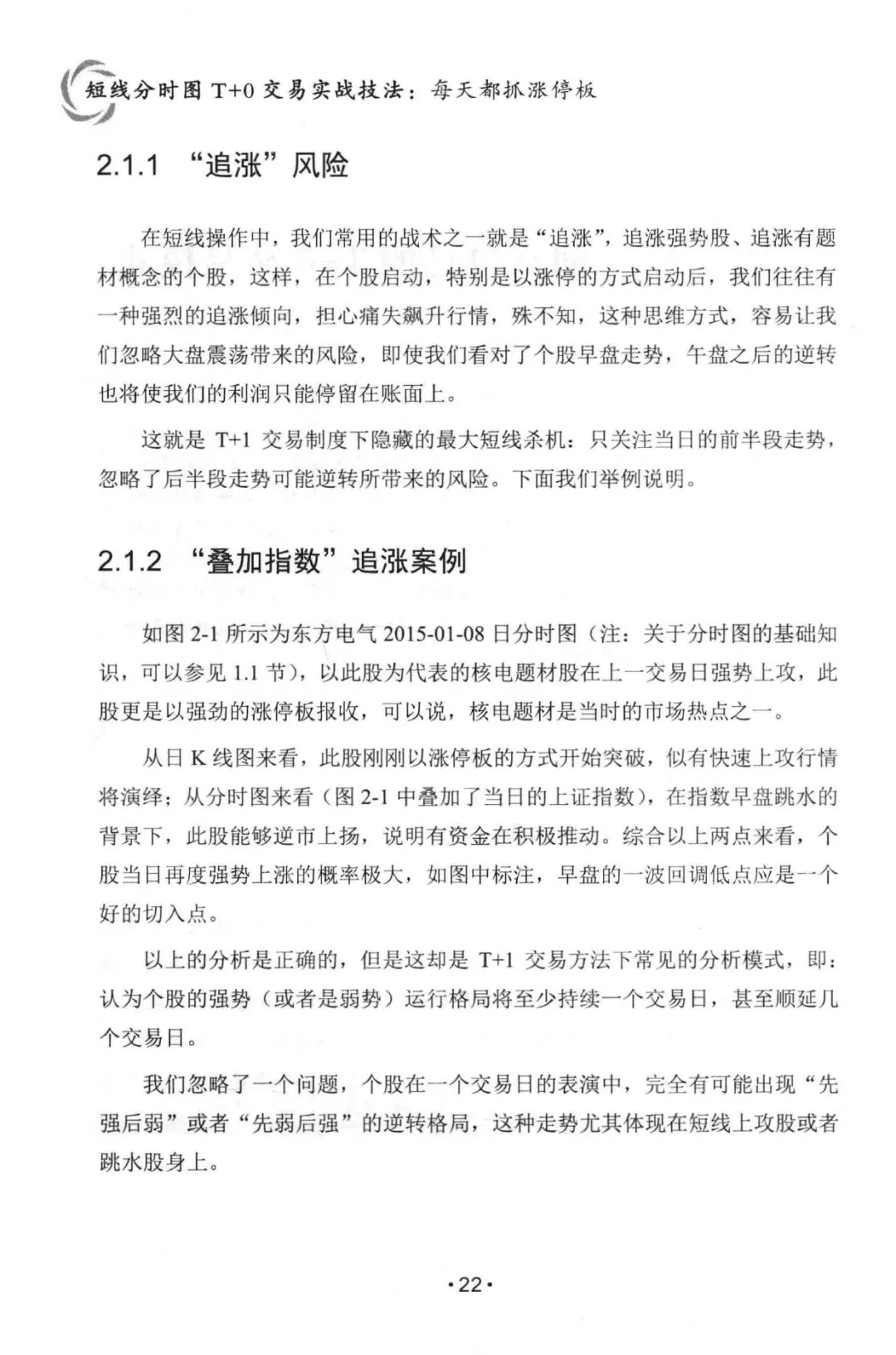 短线分时图 T+0 交易实战技法：每天都抓涨停板

2.1.1 “追涨”风险

在短线操作中，我们常用的战术之一就是“追涨”，追涨强势股、追涨有题材概念的个股，这样，在个股启动，特别是以涨停的方式启动后，我们往往有一种强烈的追涨倾向，担心痛失飙升行情，殊不知，这种思维方式，容易让我们忽略大盘震荡带来的风险，即使我们看对了个股早盘走势，午盘之后的逆转也将使我们的利润只能停留在账面上。

这就是 T+1 交易制度下隐藏的最大短线杀机：只关注当日的前半段走势，忽略了后半段走势可能逆转所带来的风险。下面我们举例说明。

2.1.2 “叠加指数”追涨案例

如图 2-1 所示为东方电气 2015-01-08 日分时图（注：关于分时图的基础知识，可以参见 1.1 节），以此股为代表的核电题材股在上一交易日强势上攻，此股更是以强劲的涨停板报收，可以说，核电题材是当时的市场热点之一。

从日 K 线图来看，此股刚刚以涨停板的方式开始突破，似有快速上攻行情将演绎；从分时图来看（图 2-1 中叠加了当日的上证指数），在指数早盘跳水的背景下，此股能够逆市上扬，说明有资金在积极推动。综合以上两点来看，个股当日再度强势上涨的概率极大，如图中标注，早盘的一波回调低点应是一个好的切入点。

以上的分析是正确的，但是这却是 T+1 交易方法下常见的分析模式，即：认为个股的强势（或者是弱势）运行格局将至少持续一个交易日，甚至顺延几个交易日。

我们忽略了一个问题，个股在一个交易日的表演中，完全有可能出现“先强后弱”或者“先弱后强”的逆转格局，这种走势尤其体现在短线上攻股或者跳水股身上。

·22·